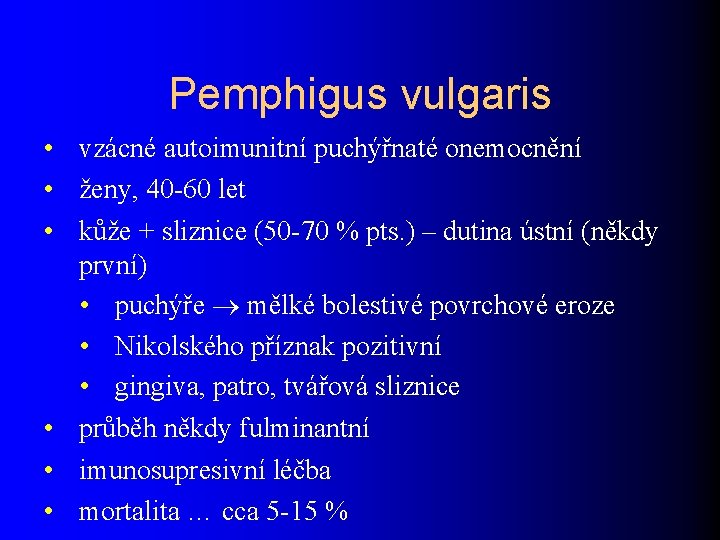 Pemphigus vulgaris

• vzácné autoimunitní puchýřnaté onemocnění
• ženy, 40-60 let
• kůže + sliznice (50-70 % pts.) – dutina ústní (někdy první)
  • puchýře $\rightarrow$ mělké bolestivé povrchové eroze
  • Nikolského příznak pozitivní
  • gingiva, patro, tvářová sliznice
• průběh někdy fulminantní
• imunosupresivní léčba
• mortalita … cca 5-15 %